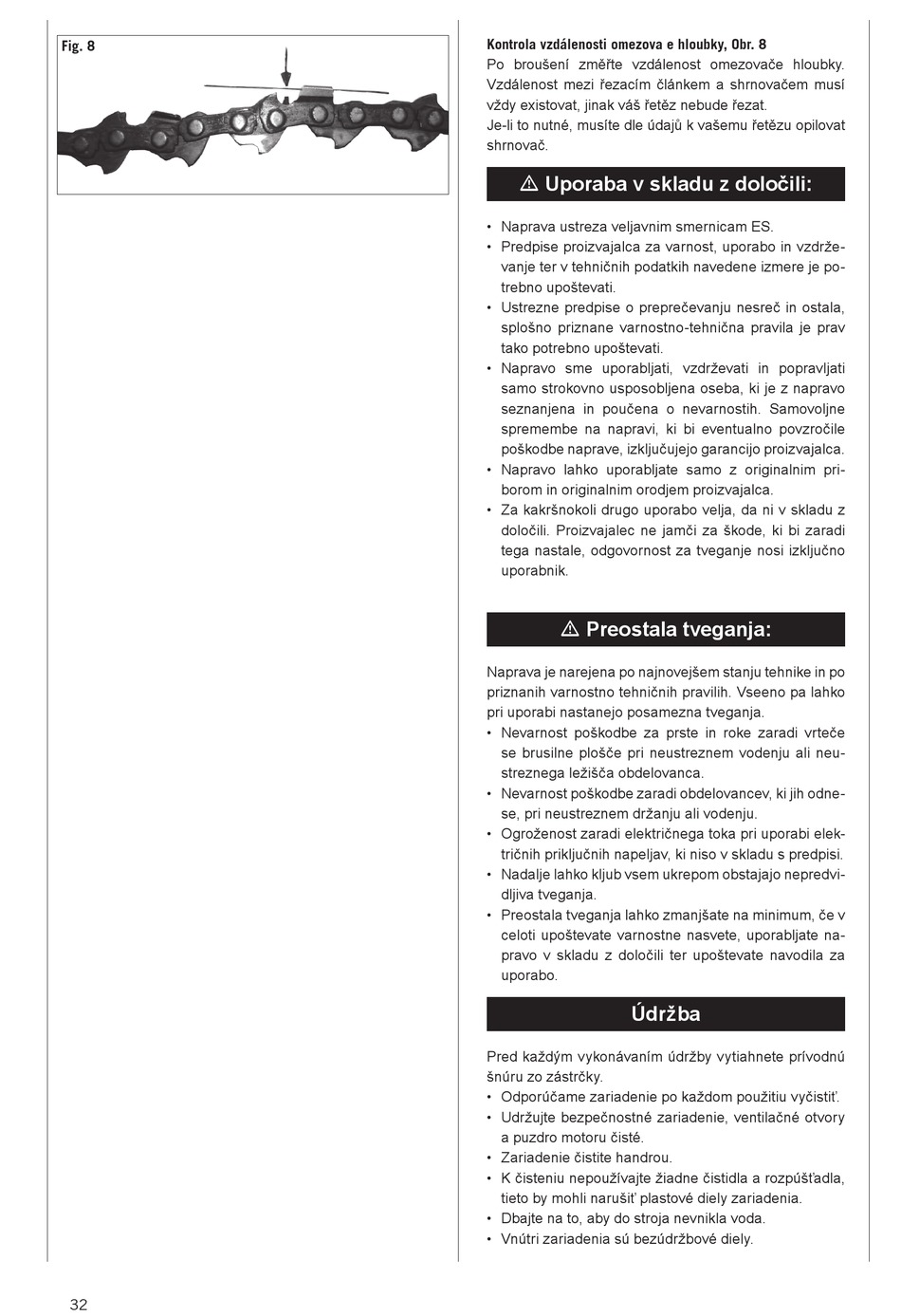 Fig. 8

Kontrola vzdálenosti omezova e hloubky, Obr. 8
Po broušení změřte vzdálenost omezovače hloubky. Vzdálenost mezi řezacím článkem a shrnovačem musí vždy existovat, jinak váš řetěz nebude řezat.
Je-li to nutné, musíte dle údajů k vašemu řetězu opilovat shrnovač.

⚠ Uporaba v skladu z določili:

• Naprava ustreza veljavnim smernicam ES.
• Predpise proizvajalca za varnost, uporabo in vzdrževanje ter v tehničnih podatkih navedene izmere je potrebno upoštevati.
• Ustrezne predpise o preprečevanju nesreč in ostala, splošno priznane varnostno-tehnična pravila je prav tako potrebno upoštevati.
• Napravo sme uporabljati, vzdrževati in popravljati samo strokovno usposobljena oseba, ki je z napravo seznanjena in poučena o nevarnostih. Samovoljne spremembe na napravi, ki bi eventualno povzročile poškodbe naprave, izključujejo garancijo proizvajalca.
• Napravo lahko uporabljate samo z originalnim priborom in originalnim orodjem proizvajalca.
• Za kakršnokoli drugo uporabo velja, da ni v skladu z določili. Proizvajalec ne jamči za škode, ki bi zaradi tega nastale, odgovornost za tveganje nosi izključno uporabnik.

⚠ Preostala tveganja:

Naprava je narejena po najnovejšem stanju tehnike in po priznanih varnostno tehničnih pravilih. Vseeno pa lahko pri uporabi nastanejo posamezna tveganja.
• Nevarnost poškodbe za prste in roke zaradi vrteče se brusilne plošče pri neustreznem vodenju ali neustreznega ležišča obdelovanca.
• Nevarnost poškodbe zaradi obdelovancev, ki jih odnese, pri neustreznem držanju ali vodenju.
• Ogroženost zaradi električnega toka pri uporabi električnih priključnih napeljav, ki niso v skladu s predpisi.
• Nadalje lahko kljub vsem ukrepom obstajajo nepredvidljiva tveganja.
• Preostala tveganja lahko zmanjšate na minimum, če v celoti upoštevate varnostne nasvete, uporabljate napravo v skladu z določili ter upoštevate navodila za uporabo.

Údržba

Pred každým vykonávaním údržby vytiahnete prívodnú šnúru zo zástrčky.
• Odporúčame zariadenie po každom použitiu vyčistiť.
• Udržujte bezpečnostné zariadenie, ventilačné otvory a puzdro motoru čisté.
• Zariadenie čistite handrou.
• K čisteniu nepoužívajte žiadne čistidla a rozpúšťadla, tieto by mohli narušiť plastové diely zariadenia.
• Dbajte na to, aby do stroja nevnikla voda.
• Vnútri zariadenia sú bezúdržbové diely.

32